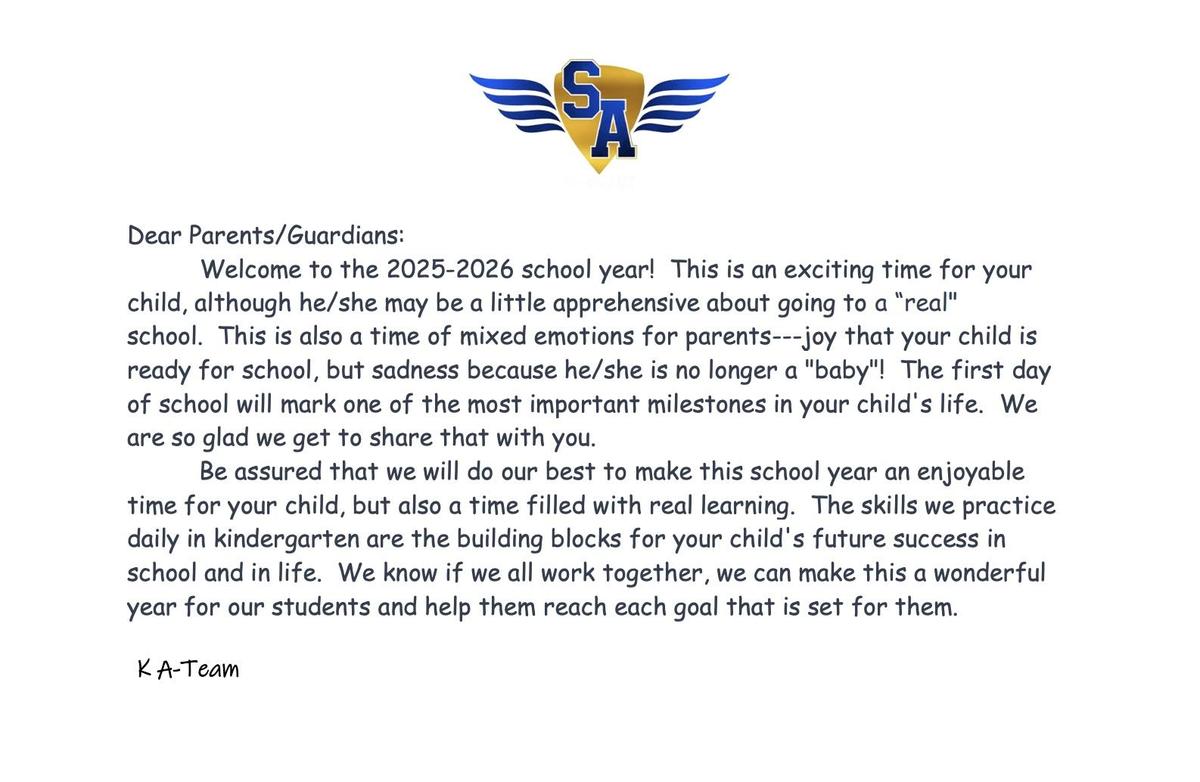 SA

Dear Parents/Guardians:

Welcome to the 2025-2026 school year! This is an exciting time for your child, although he/she may be a little apprehensive about going to a “real" school. This is also a time of mixed emotions for parents---joy that your child is ready for school, but sadness because he/she is no longer a "baby"! The first day of school will mark one of the most important milestones in your child's life. We are so glad we get to share that with you.

Be assured that we will do our best to make this school year an enjoyable time for your child, but also a time filled with real learning. The skills we practice daily in kindergarten are the building blocks for your child's future success in school and in life. We know if we all work together, we can make this a wonderful year for our students and help them reach each goal that is set for them.

K A-Team